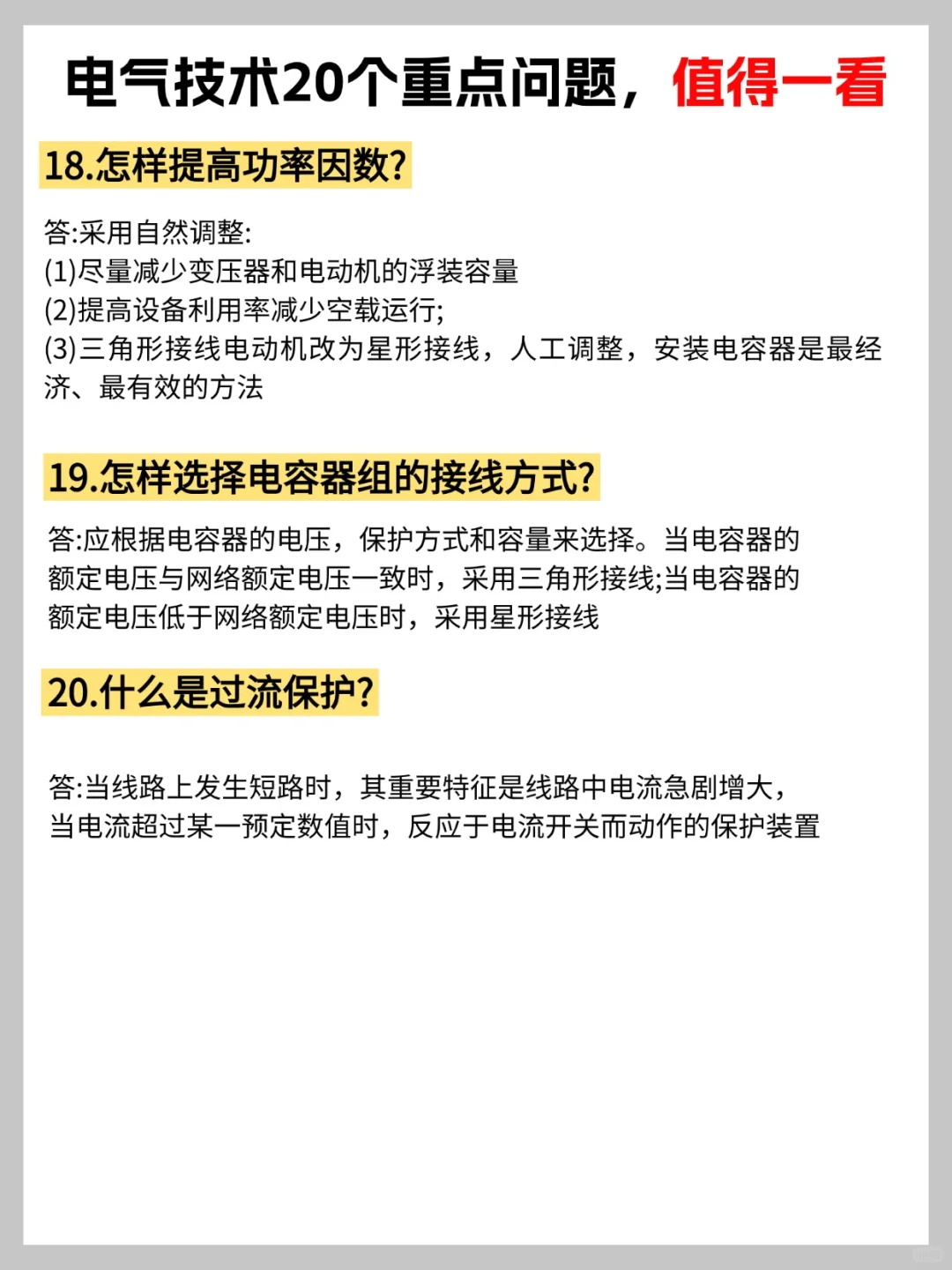 电气技术20个重点问题，值得一看

18.怎样提高功率因数?

答:采用自然调整:
(1)尽量减少变压器和电动机的浮装容量
(2)提高设备利用率减少空载运行;
(3)三角形接线电动机改为星形接线，人工调整，安装电容器是最经济、最有效的方法

19.怎样选择电容器组的接线方式?

答:应根据电容器的电压，保护方式和容量来选择。当电容器的额定电压与网络额定电压一致时，采用三角形接线;当电容器的额定电压低于网络额定电压时，采用星形接线

20.什么是过流保护?

答:当线路上发生短路时，其重要特征是线路中电流急剧增大，当电流超过某一预定数值时，反应于电流开关而动作的保护装置